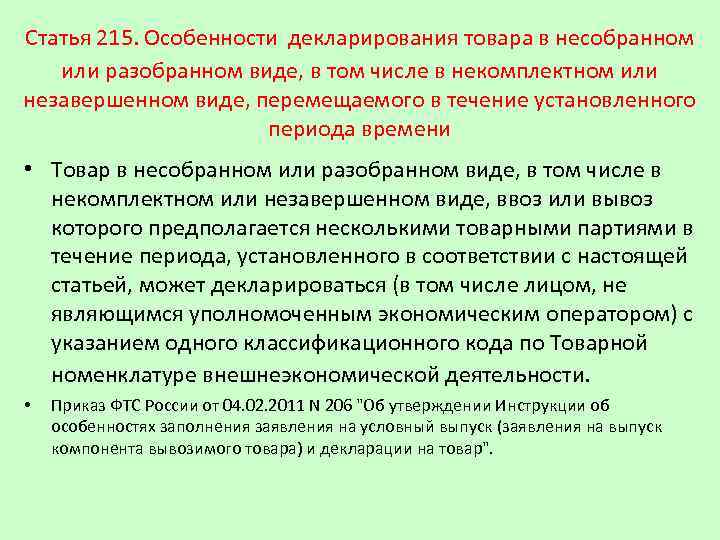 Статья 215. Особенности декларирования товара в несобранном или разобранном виде, в том числе в некомплектном или незавершенном виде, перемещаемого в течение установленного периода времени

• Товар в несобранном или разобранном виде, в том числе в некомплектном или незавершенном виде, ввоз или вывоз которого предполагается несколькими товарными партиями в течение периода, установленного в соответствии с настоящей статьей, может декларироваться (в том числе лицом, не являющимся уполномоченным экономическим оператором) с указанием одного классификационного кода по Товарной номенклатуре внешнеэкономической деятельности.

• Приказ ФТС России от 04.02.2011 N 206 "Об утверждении Инструкции об особенностях заполнения заявления на условный выпуск (заявления на выпуск компонента вывозимого товара) и декларации на товар".